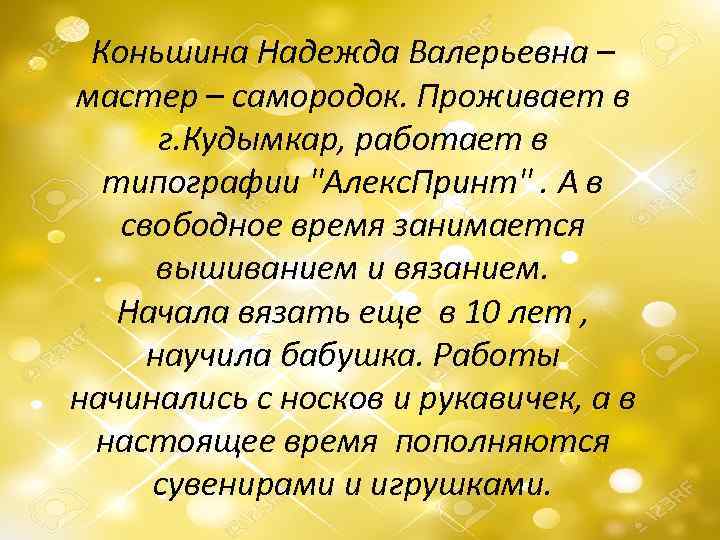 Коньшина Надежда Валерьевна – мастер – самородок. Проживает в г.Кудымкар, работает в типографии "АлексПринт" . А в свободное время занимается вышиванием и вязанием. Начала вязать еще в 10 лет , научила бабушка. Работы начинались с носков и рукавичек, а в настоящее время пополняются сувенирами и игрушками.